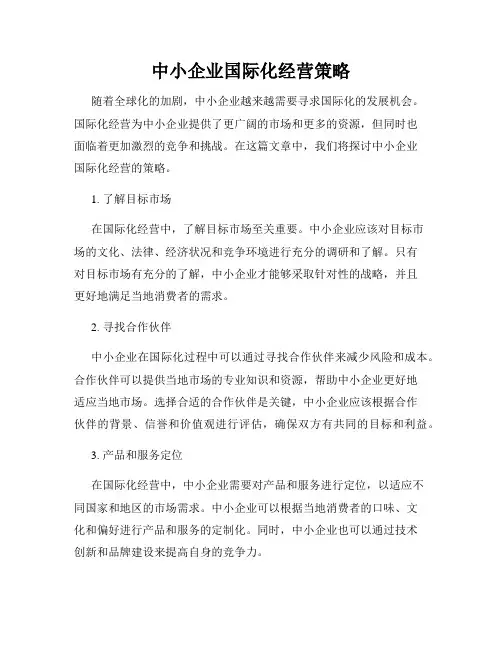 中小企业国际化经营策略

随着全球化的加剧，中小企业越来越需要寻求国际化的发展机会。国际化经营为中小企业提供了更广阔的市场和更多的资源，但同时也面临着更加激烈的竞争和挑战。在这篇文章中，我们将探讨中小企业国际化经营的策略。

1. 了解目标市场

在国际化经营中，了解目标市场至关重要。中小企业应该对目标市场的文化、法律、经济状况和竞争环境进行充分的调研和了解。只有对目标市场有充分的了解，中小企业才能够采取针对性的战略，并且更好地满足当地消费者的需求。

2. 寻找合作伙伴

中小企业在国际化过程中可以通过寻找合作伙伴来减少风险和成本。合作伙伴可以提供当地市场的专业知识和资源，帮助中小企业更好地适应当地市场。选择合适的合作伙伴是关键，中小企业应该根据合作伙伴的背景、信誉和价值观进行评估，确保双方有共同的目标和利益。

3. 产品和服务定位

在国际化经营中，中小企业需要对产品和服务进行定位，以适应不同国家和地区的市场需求。中小企业可以根据当地消费者的口味、文化和偏好进行产品和服务的定制化。同时，中小企业也可以通过技术创新和品牌建设来提高自身的竞争力。